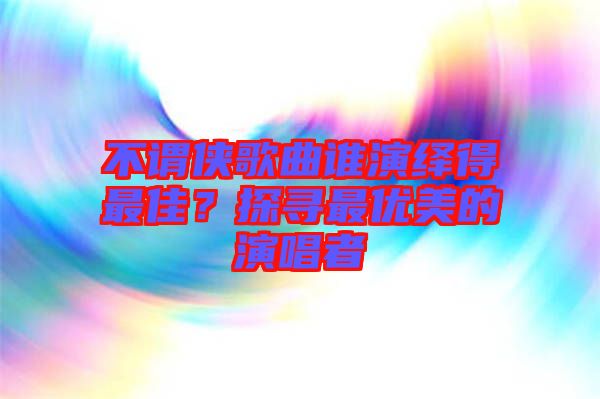 不谓侠歌曲谁演绎得最佳？探寻最优美的演唱者